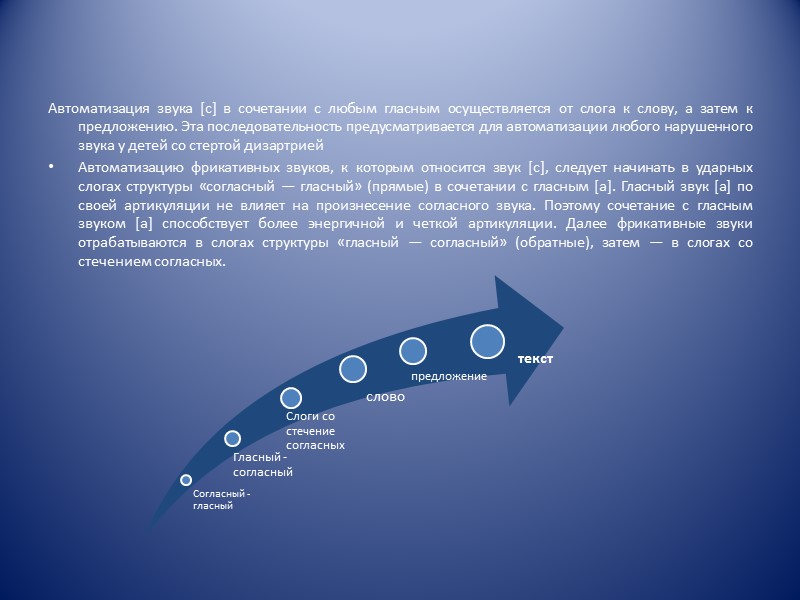 Автоматизация звука [с] в сочетании с любым гласным осуществляется от слога к слову, а затем к предложению. Эта последовательность предусматривается для автоматизации любого нарушенного звука у детей со стертой дизартрией

• Автоматизацию фрикативных звуков, к которым относится звук [с], следует начинать в ударных слогах структуры «согласный — гласный» (прямые) в сочетании с гласным [а]. Гласный звук [а] по своей артикуляции не влияет на произнесение согласного звука. Поэтому сочетание с гласным звуком [а] способствует более энергичной и четкой артикуляции. Далее фрикативные звуки отрабатываются в слогах структуры «гласный — согласный» (обратные), затем — в слогах со стечением согласных.

Согласный - гласный

Гласный - согласный

Слоги со стечение согласных

слово

предложение

текст